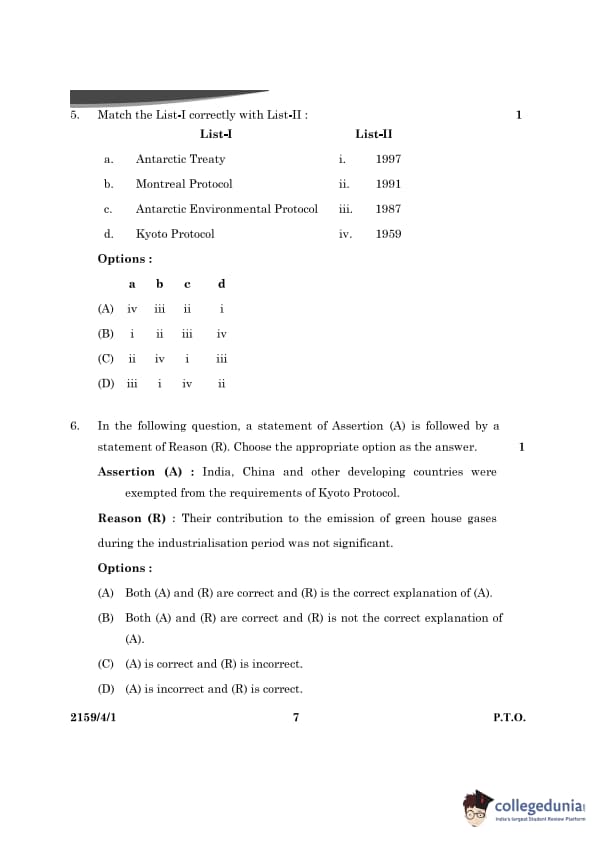 5. Match the List-I correctly with List-II : 1

| | List-I | | List-II |
|---|---|---|---|
| a. | Antarctic Treaty | i. | 1997 |
| b. | Montreal Protocol | ii. | 1991 |
| c. | Antarctic Environmental Protocol | iii. | 1987 |
| d. | Kyoto Protocol | iv. | 1959 |

Options :

| | a | b | c | d |
|---|---|---|---|---|
| (A) | iv | iii | ii | i |
| (B) | i | ii | iii | iv |
| (C) | ii | iv | i | iii |
| (D) | iii | i | iv | ii |

6. In the following question, a statement of Assertion (A) is followed by a statement of Reason (R). Choose the appropriate option as the answer. 1

Assertion (A) : India, China and other developing countries were exempted from the requirements of Kyoto Protocol.

Reason (R) : Their contribution to the emission of green house gases during the industrialisation period was not significant.

Options :

(A) Both (A) and (R) are correct and (R) is the correct explanation of (A).

(B) Both (A) and (R) are correct and (R) is not the correct explanation of (A).

(C) (A) is correct and (R) is incorrect.

(D) (A) is incorrect and (R) is correct.

2159/4/1 7 P.T.O.

collegedunia
India's largest Student Review Platform